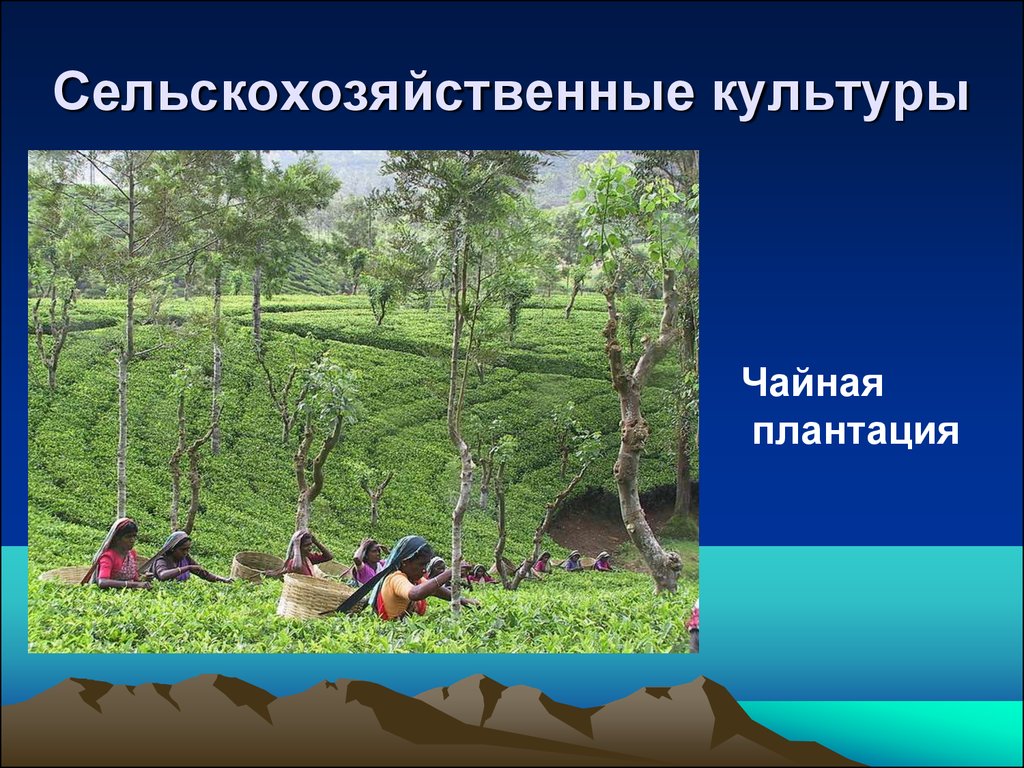 Сельскохозяйственные культуры

Чайная плантация